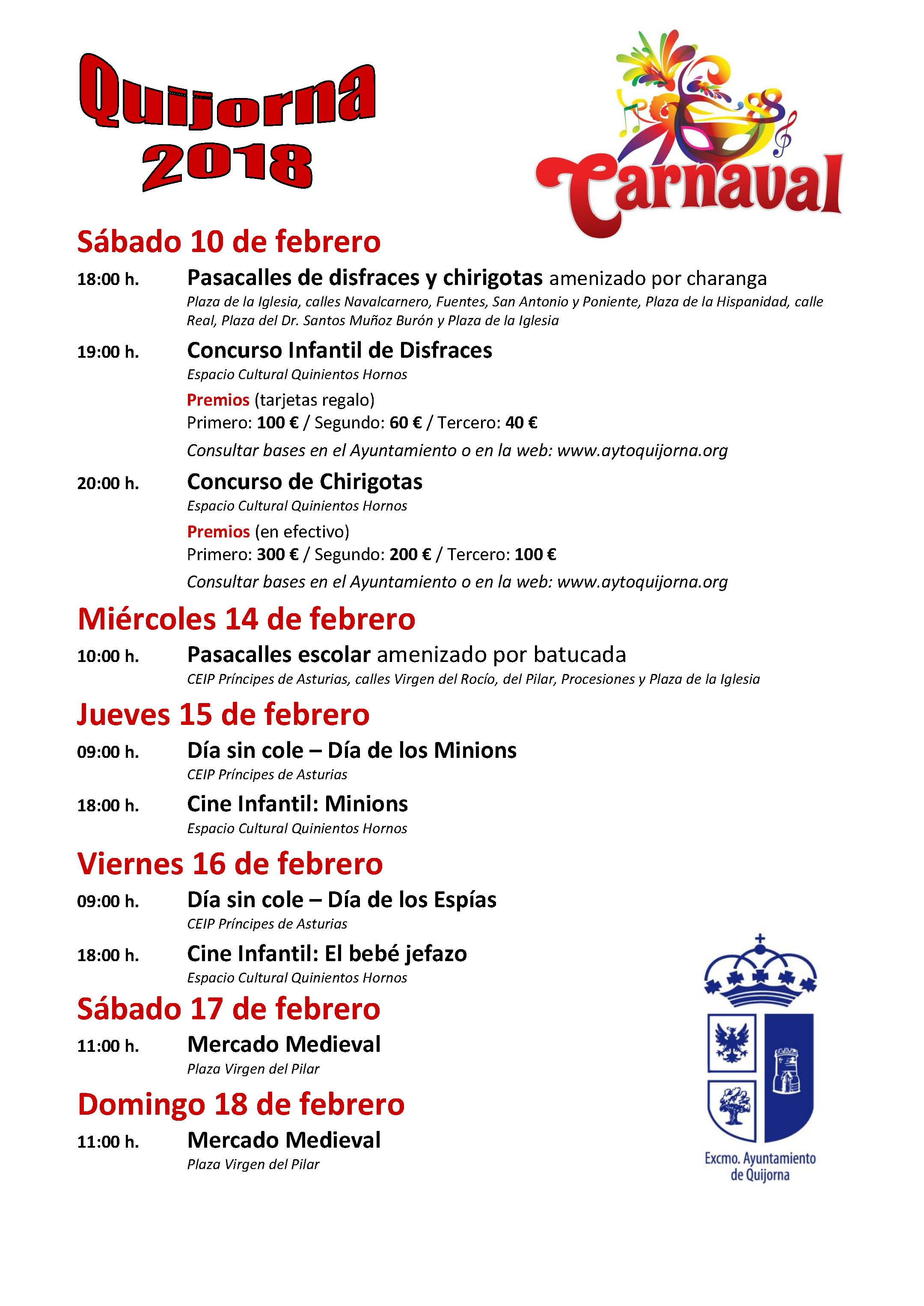 Quijorna
2018

Carnaval

Sábado 10 de febrero

18:00 h. Pasacalles de disfraces y chirigotas amenizado por charanga
Plaza de la Iglesia, calles Navalcarnero, Fuentes, San Antonio y Poniente, Plaza de la Hispanidad, calle Real, Plaza del Dr. Santos Muñoz Burón y Plaza de la Iglesia

19:00 h. Concurso Infantil de Disfraces
Espacio Cultural Quinientos Hornos
Premios (tarjetas regalo)
Primero: 100 € / Segundo: 60 € / Tercero: 40 €
Consultar bases en el Ayuntamiento o en la web: www.aytoquijorna.org

20:00 h. Concurso de Chirigotas
Espacio Cultural Quinientos Hornos
Premios (en efectivo)
Primero: 300 € / Segundo: 200 € / Tercero: 100 €
Consultar bases en el Ayuntamiento o en la web: www.aytoquijorna.org

Miércoles 14 de febrero

10:00 h. Pasacalles escolar amenizado por batucada
CEIP Príncipes de Asturias, calles Virgen del Rocío, del Pilar, Procesiones y Plaza de la Iglesia

Jueves 15 de febrero

09:00 h. Día sin cole – Día de los Minions
CEIP Príncipes de Asturias

18:00 h. Cine Infantil: Minions
Espacio Cultural Quinientos Hornos

Viernes 16 de febrero

09:00 h. Día sin cole – Día de los Espías
CEIP Príncipes de Asturias

18:00 h. Cine Infantil: El bebé jefazo
Espacio Cultural Quinientos Hornos

Sábado 17 de febrero

11:00 h. Mercado Medieval
Plaza Virgen del Pilar

Domingo 18 de febrero

11:00 h. Mercado Medieval
Plaza Virgen del Pilar

Excmo. Ayuntamiento de Quijorna